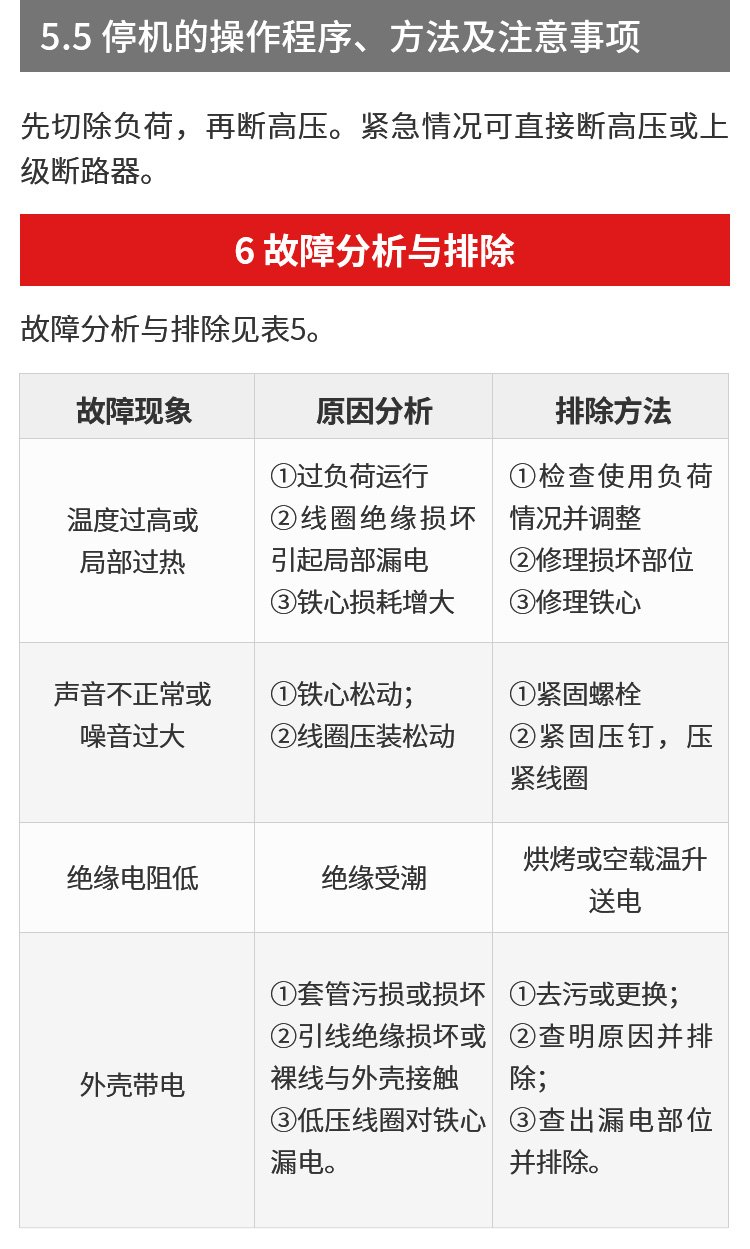 5.5 停机的操作程序、方法及注意事项

先切除负荷，再断高压。紧急情况可直接断高压或上级断路器。

6 故障分析与排除

故障分析与排除见表5。

| 故障现象 | 原因分析 | 排除方法 |
|---|---|---|
| 温度过高或局部过热 | ①过负荷运行 ②线圈绝缘损坏引起局部漏电 ③铁心损耗增大 | ①检查使用负荷情况并调整 ②修理损坏部位 ③修理铁心 |
| 声音不正常或噪音过大 | ①铁心松动; ②线圈压装松动 | ①紧固螺栓 ②紧固压钉，压紧线圈 |
| 绝缘电阻低 | 绝缘受潮 | 烘烤或空载温升送电 |
| 外壳带电 | ①套管污损或损坏 ②引线绝缘损坏或裸线与外壳接触 ③低压线圈对铁心漏电。 | ①去污或更换; ②查明原因并排除; ③查出漏电部位并排除。 |